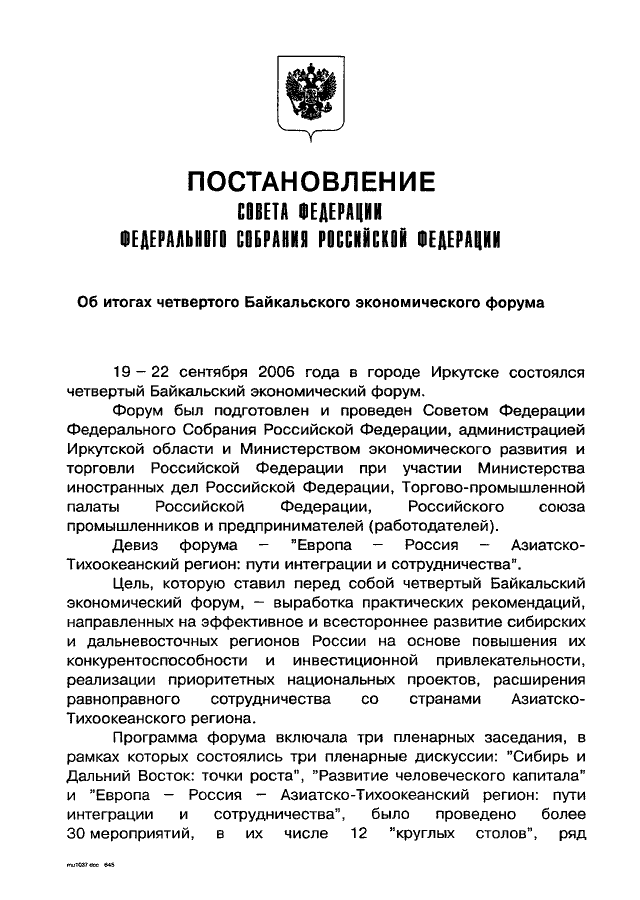 ПОСТАНОВЛЕНИЕ
СОВЕТА ФЕДЕРАЦИИ
ФЕДЕРАЛЬНОГО СОБРАНИЯ РОССИЙСКОЙ ФЕДЕРАЦИИ

Об итогах четвертого Байкальского экономического форума

19 – 22 сентября 2006 года в городе Иркутске состоялся четвертый Байкальский экономический форум.

Форум был подготовлен и проведен Советом Федерации Федерального Собрания Российской Федерации, администрацией Иркутской области и Министерством экономического развития и торговли Российской Федерации при участии Министерства иностранных дел Российской Федерации, Торгово-промышленной палаты Российской Федерации, Российского союза промышленников и предпринимателей (работодателей).

Девиз форума – "Европа – Россия – Азиатско-Тихоокеанский регион: пути интеграции и сотрудничества".

Цель, которую ставил перед собой четвертый Байкальский экономический форум, – выработка практических рекомендаций, направленных на эффективное и всестороннее развитие сибирских и дальневосточных регионов России на основе повышения их конкурентоспособности и инвестиционной привлекательности, реализации приоритетных национальных проектов, расширения равноправного сотрудничества со странами Азиатско-Тихоокеанского региона.

Программа форума включала три пленарных заседания, в рамках которых состоялись три пленарные дискуссии: "Сибирь и Дальний Восток: точки роста", "Развитие человеческого капитала" и "Европа – Россия – Азиатско-Тихоокеанский регион: пути интеграции и сотрудничества", было проведено более 30 мероприятий, в их числе 12 "круглых столов", ряд

mu1037.doc 645